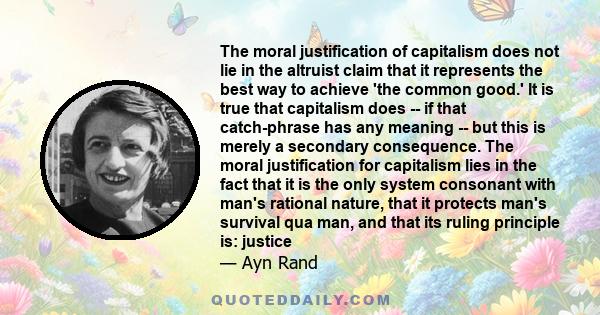 The moral justification of capitalism does not lie in the altruist claim that it represents the best way to achieve 'the common good.' It is true that capitalism does -- if that catch-phrase has any meaning -- but this is merely a secondary consequence. The moral justification for capitalism lies in the fact that it is the only system consonant with man's rational nature, that it protects man's survival qua man, and that its ruling principle is: justice
— Ayn Rand

QUOTEDDAILY.COM